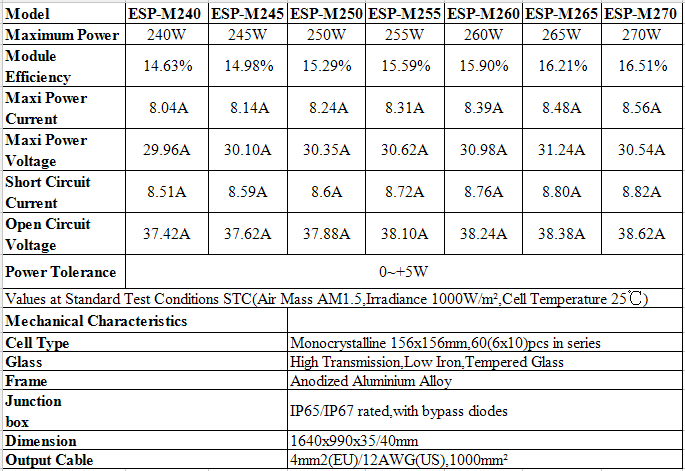 | Model | ESP-M240 | ESP-M245 | ESP-M250 | ESP-M255 | ESP-M260 | ESP-M265 | ESP-M270 |
|---|---|---|---|---|---|---|---|
| Maximum Power | 240W | 245W | 250W | 255W | 260W | 265W | 270W |
| Module Efficiency | 14.63% | 14.98% | 15.29% | 15.59% | 15.90% | 16.21% | 16.51% |
| Maxi Power Current | 8.04A | 8.14A | 8.24A | 8.31A | 8.39A | 8.48A | 8.56A |
| Maxi Power Voltage | 29.96A | 30.10A | 30.35A | 30.62A | 30.98A | 31.24A | 30.54A |
| Short Circuit Current | 8.51A | 8.59A | 8.6A | 8.72A | 8.76A | 8.80A | 8.82A |
| Open Circuit Voltage | 37.42A | 37.62A | 37.88A | 38.10A | 38.24A | 38.38A | 38.62A |
| Power Tolerance | 0~+5W | | | | | | |

Values at Standard Test Conditions STC(Air Mass AM1.5,Irradiance 1000W/m²,Cell Temperature 25℃)

| Mechanical Characteristics | |
|---|---|
| Cell Type | Monocrystalline 156x156mm,60(6x10)pcs in series |
| Glass | High Transmission,Low Iron,Tempered Glass |
| Frame | Anodized Aluminium Alloy |
| Junction box | IP65/IP67 rated,with bypass diodes |
| Dimension | 1640x990x35/40mm |
| Output Cable | 4mm2(EU)/12AWG(US),1000mm² |